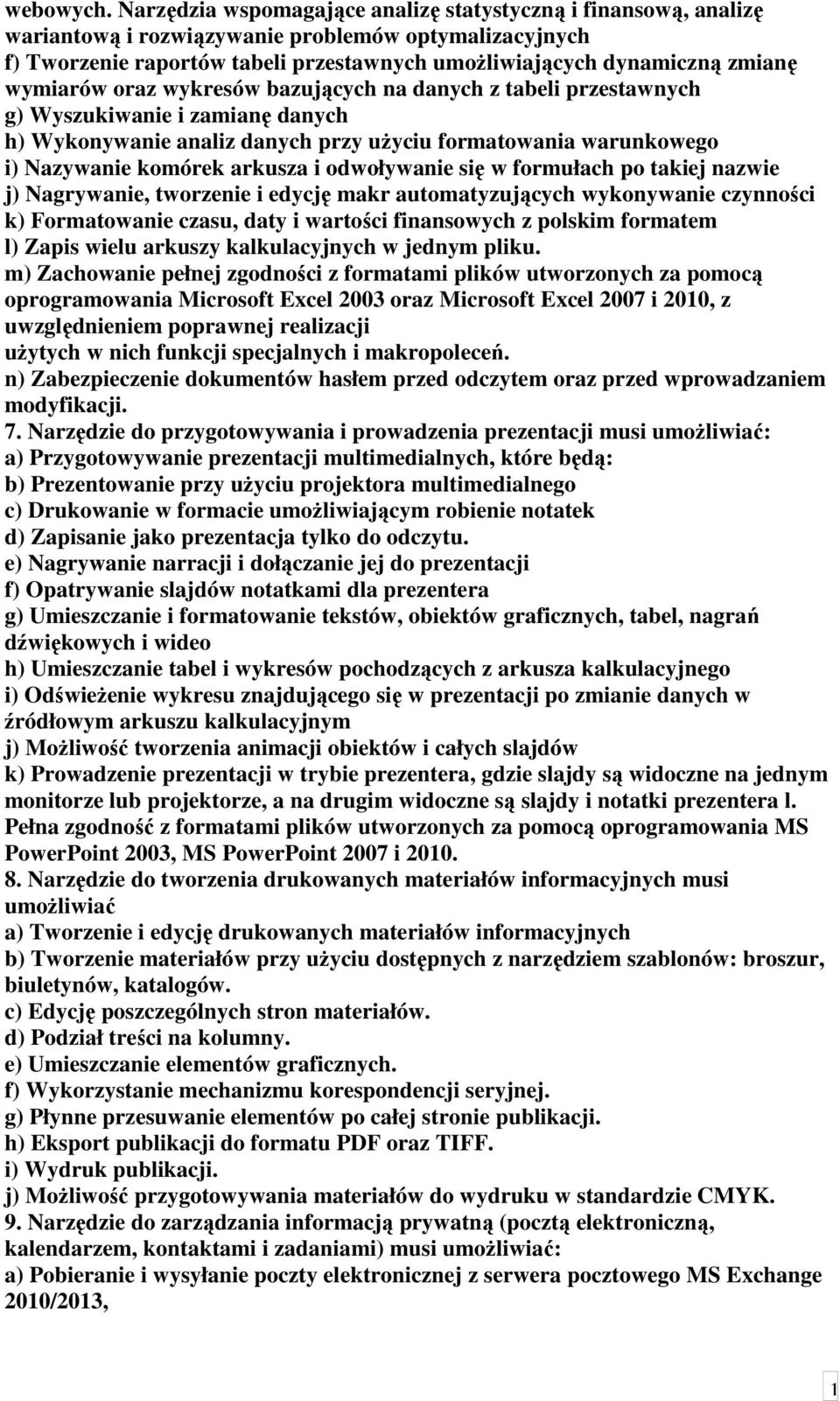 webowych. Narzędzia wspomagające analizę statystyczną i finansową, analizę wariantową i rozwiązywanie problemów optymalizacyjnych
f) Tworzenie raportów tabeli przestawnych umożliwiających dynamiczną zmianę wymiarów oraz wykresów bazujących na danych z tabeli przestawnych
g) Wyszukiwanie i zamianę danych
h) Wykonywanie analiz danych przy użyciu formatowania warunkowego
i) Nazywanie komórek arkusza i odwoływanie się w formułach po takiej nazwie
j) Nagrywanie, tworzenie i edycję makr automatyzujących wykonywanie czynności
k) Formatowanie czasu, daty i wartości finansowych z polskim formatem
l) Zapis wielu arkuszy kalkulacyjnych w jednym pliku.
m) Zachowanie pełnej zgodności z formatami plików utworzonych za pomocą oprogramowania Microsoft Excel 2003 oraz Microsoft Excel 2007 i 2010, z uwzględnieniem poprawnej realizacji
użytych w nich funkcji specjalnych i makropoleceń.
n) Zabezpieczenie dokumentów hasłem przed odczytem oraz przed wprowadzaniem modyfikacji.
7. Narzędzie do przygotowywania i prowadzenia prezentacji musi umożliwiać:
a) Przygotowywanie prezentacji multimedialnych, które będą:
b) Prezentowanie przy użyciu projektora multimedialnego
c) Drukowanie w formacie umożliwiającym robienie notatek
d) Zapisanie jako prezentacja tylko do odczytu.
e) Nagrywanie narracji i dołączanie jej do prezentacji
f) Opatrywanie slajdów notatkami dla prezentera
g) Umieszczanie i formatowanie tekstów, obiektów graficznych, tabel, nagrań dźwiękowych i wideo
h) Umieszczanie tabel i wykresów pochodzących z arkusza kalkulacyjnego
i) Odświeżenie wykresu znajdującego się w prezentacji po zmianie danych w źródłowym arkuszu kalkulacyjnym
j) Możliwość tworzenia animacji obiektów i całych slajdów
k) Prowadzenie prezentacji w trybie prezentera, gdzie slajdy są widoczne na jednym monitorze lub projektorze, a na drugim widoczne są slajdy i notatki prezentera l. Pełna zgodność z formatami plików utworzonych za pomocą oprogramowania MS PowerPoint 2003, MS PowerPoint 2007 i 2010.
8. Narzędzie do tworzenia drukowanych materiałów informacyjnych musi umożliwiać
a) Tworzenie i edycję drukowanych materiałów informacyjnych
b) Tworzenie materiałów przy użyciu dostępnych z narzędziem szablonów: broszur, biuletynów, katalogów.
c) Edycję poszczególnych stron materiałów.
d) Podział treści na kolumny.
e) Umieszczanie elementów graficznych.
f) Wykorzystanie mechanizmu korespondencji seryjnej.
g) Płynne przesuwanie elementów po całej stronie publikacji.
h) Eksport publikacji do formatu PDF oraz TIFF.
i) Wydruk publikacji.
j) Możliwość przygotowywania materiałów do wydruku w standardzie CMYK.
9. Narzędzie do zarządzania informacją prywatną (pocztą elektroniczną, kalendarzem, kontaktami i zadaniami) musi umożliwiać:
a) Pobieranie i wysyłanie poczty elektronicznej z serwera pocztowego MS Exchange 2010/2013,

1